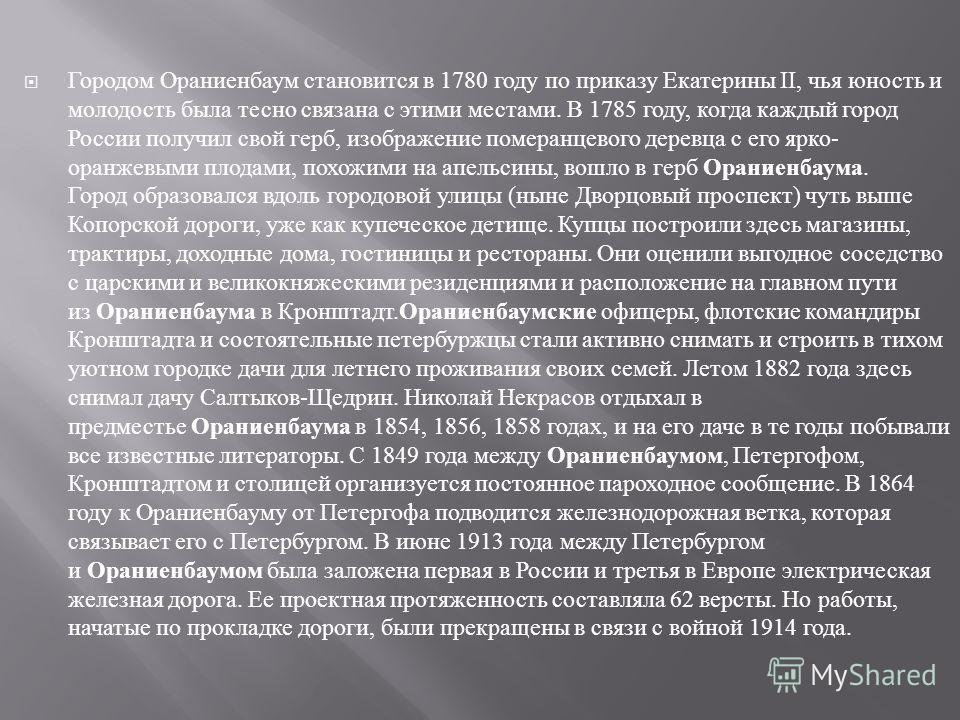 Городом Ораниенбаум становится в 1780 году по приказу Екатерины II, чья юность и молодость была тесно связана с этими местами. В 1785 году, когда каждый город России получил свой герб, изображение померанцевого деревца с его ярко-оранжевыми плодами, похожими на апельсины, вошло в герб Ораниенбаума. Город образовался вдоль городовой улицы (ныне Дворцовый проспект) чуть выше Копорской дороги, уже как купеческое детище. Купцы построили здесь магазины, трактиры, доходные дома, гостиницы и рестораны. Они оценили выгодное соседство с царскими и великокняжескими резиденциями и расположение на главном пути из Ораниенбаума в Кронштадт.Ораниенбаумские офицеры, флотские командиры Кронштадта и состоятельные петербуржцы стали активно снимать и строить в тихом уютном городке дачи для летнего проживания своих семей. Летом 1882 года здесь снимал дачу Салтыков-Щедрин. Николай Некрасов отдыхал в предместье Ораниенбаума в 1854, 1856, 1858 годах, и на его даче в те годы побывали все известные литераторы. С 1849 года между Ораниенбаумом, Петергофом, Кронштадтом и столицей организуется постоянное пароходное сообщение. В 1864 году к Ораниенбауму от Петергофа подводится железнодорожная ветка, которая связывает его с Петербургом. В июне 1913 года между Петербургом и Ораниенбаумом была заложена первая в России и третья в Европе электрическая железная дорога. Ее проектная протяженность составляла 62 версты. Но работы, начатые по прокладке дороги, были прекращены в связи с войной 1914 года.

MyShared